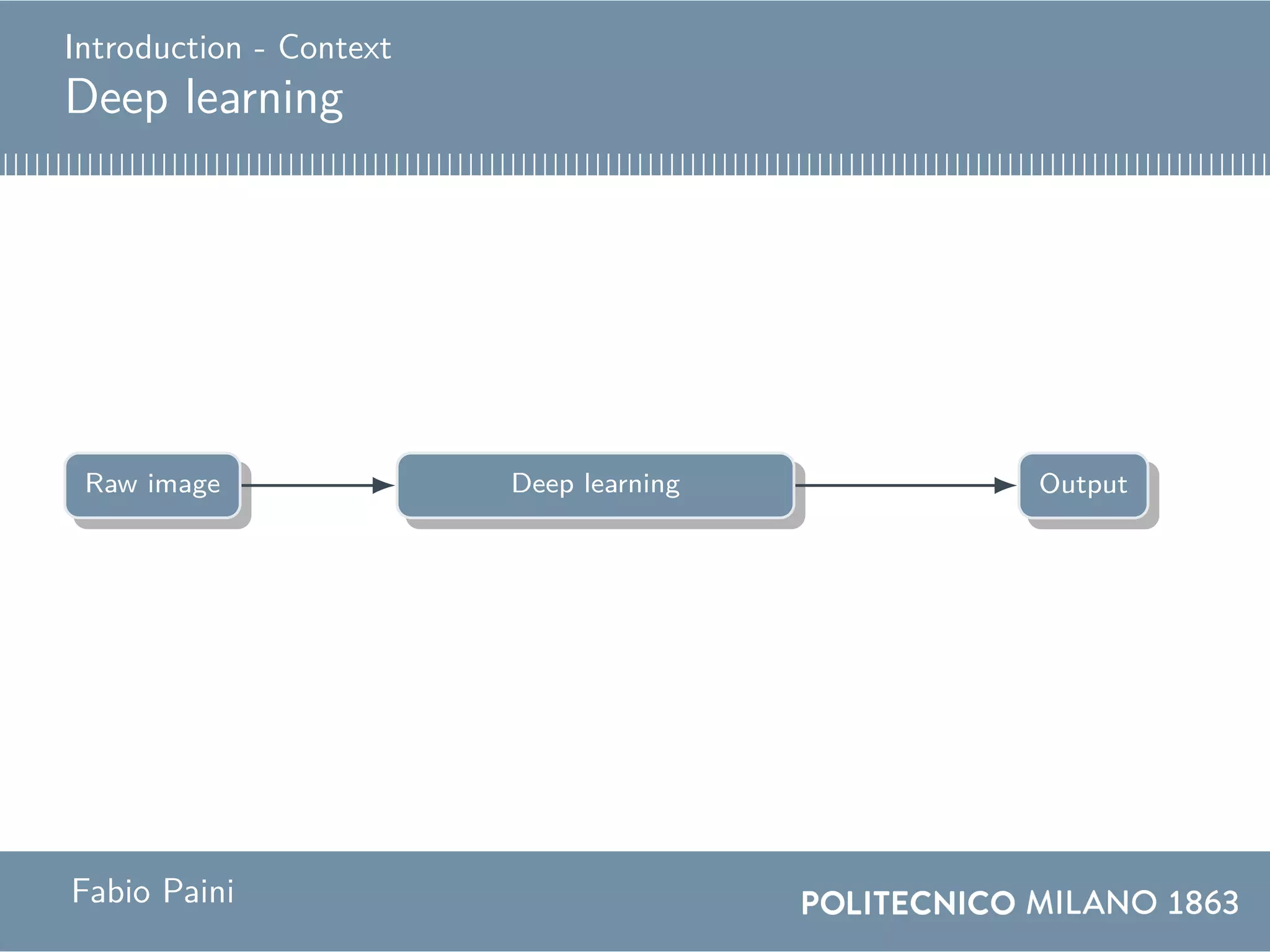 Introduction - Context
Deep learning

Raw image

Deep learning

Output

Fabio Paini

POLITECNICO MILANO 1863